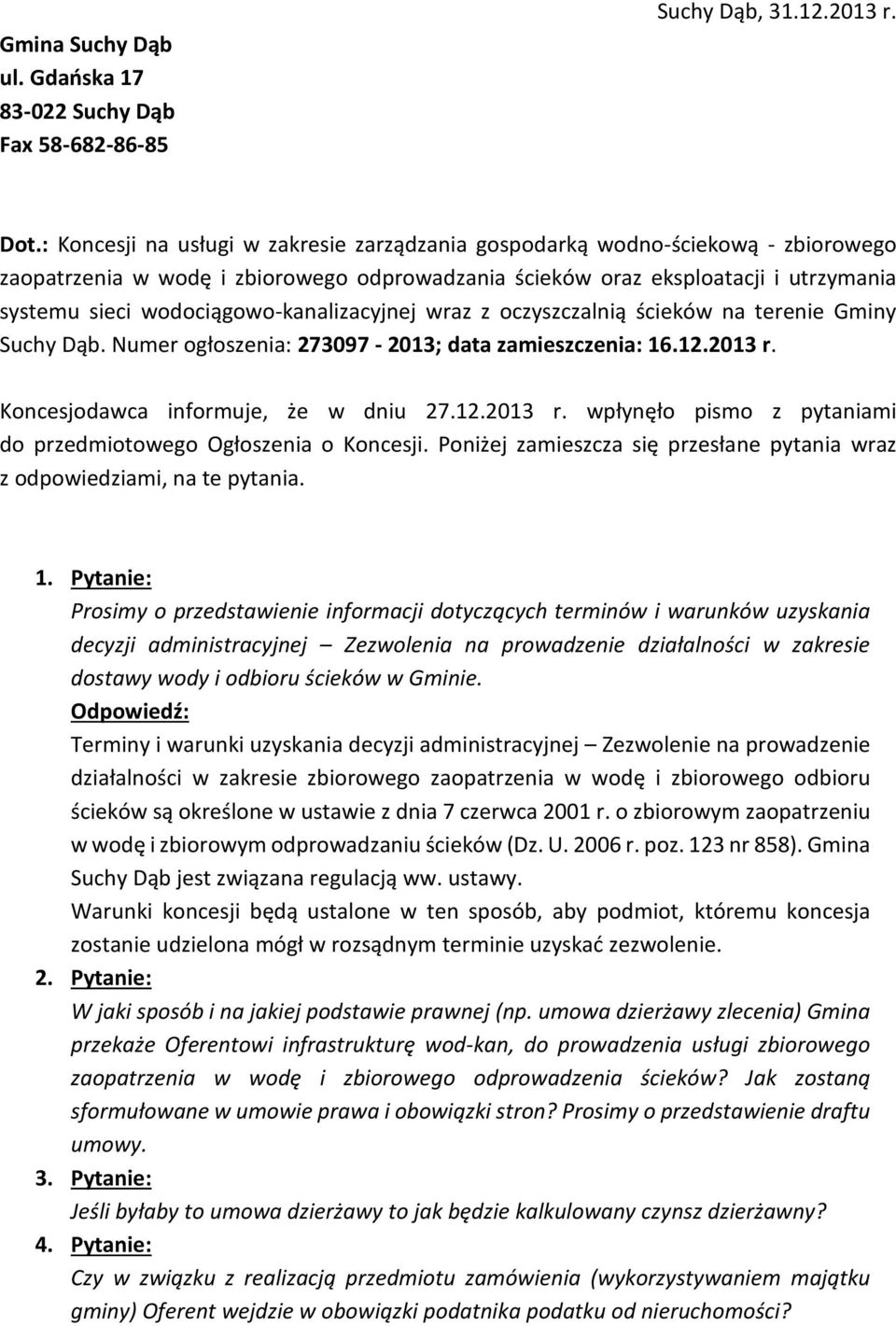 Suchy Dąb, 31.12.2013 r.

Gmina Suchy Dąb
ul. Gdańska 17
83-022 Suchy Dąb
Fax 58-682-86-85

Dot.: Koncesji na usługi w zakresie zarządzania gospodarką wodno-ściekową - zbiorowego zaopatrzenia w wodę i zbiorowego odprowadzania ścieków oraz eksploatacji i utrzymania systemu sieci wodociągowo-kanalizacyjnej wraz z oczyszczalnią ścieków na terenie Gminy Suchy Dąb. Numer ogłoszenia: 273097 - 2013; data zamieszczenia: 16.12.2013 r.

Koncesjodawca informuje, że w dniu 27.12.2013 r. wpłynęło pismo z pytaniami do przedmiotowego Ogłoszenia o Koncesji. Poniżej zamieszcza się przesłane pytania wraz z odpowiedziami, na te pytania.

1. Pytanie:
Prosimy o przedstawienie informacji dotyczących terminów i warunków uzyskania decyzji administracyjnej – Zezwolenia na prowadzenie działalności w zakresie dostawy wody i odbioru ścieków w Gminie.
Odpowiedź:
Terminy i warunki uzyskania decyzji administracyjnej – Zezwolenie na prowadzenie działalności w zakresie zbiorowego zaopatrzenia w wodę i zbiorowego odbioru ścieków są określone w ustawie z dnia 7 czerwca 2001 r. o zbiorowym zaopatrzeniu w wodę i zbiorowym odprowadzaniu ścieków (Dz. U. 2006 r. poz. 123 nr 858). Gmina Suchy Dąb jest związana regulacją ww. ustawy.
Warunki koncesji będą ustalone w ten sposób, aby podmiot, któremu koncesja zostanie udzielona mógł w rozsądnym terminie uzyskać zezwolenie.
2. Pytanie:
W jaki sposób i na jakiej podstawie prawnej (np. umowa dzierżawy zlecenia) Gmina przekaże Oferentowi infrastrukturę wod-kan, do prowadzenia usługi zbiorowego zaopatrzenia w wodę i zbiorowego odprowadzania ścieków? Jak zostaną sformułowane w umowie prawa i obowiązki stron? Prosimy o przedstawienie draftu umowy.
3. Pytanie:
Jeśli byłaby to umowa dzierżawy to jak będzie kalkulowany czynsz dzierżawny?
4. Pytanie:
Czy w związku z realizacją przedmiotu zamówienia (wykorzystywaniem majątku gminy) Oferent wejdzie w obowiązki podatnika podatku od nieruchomości?